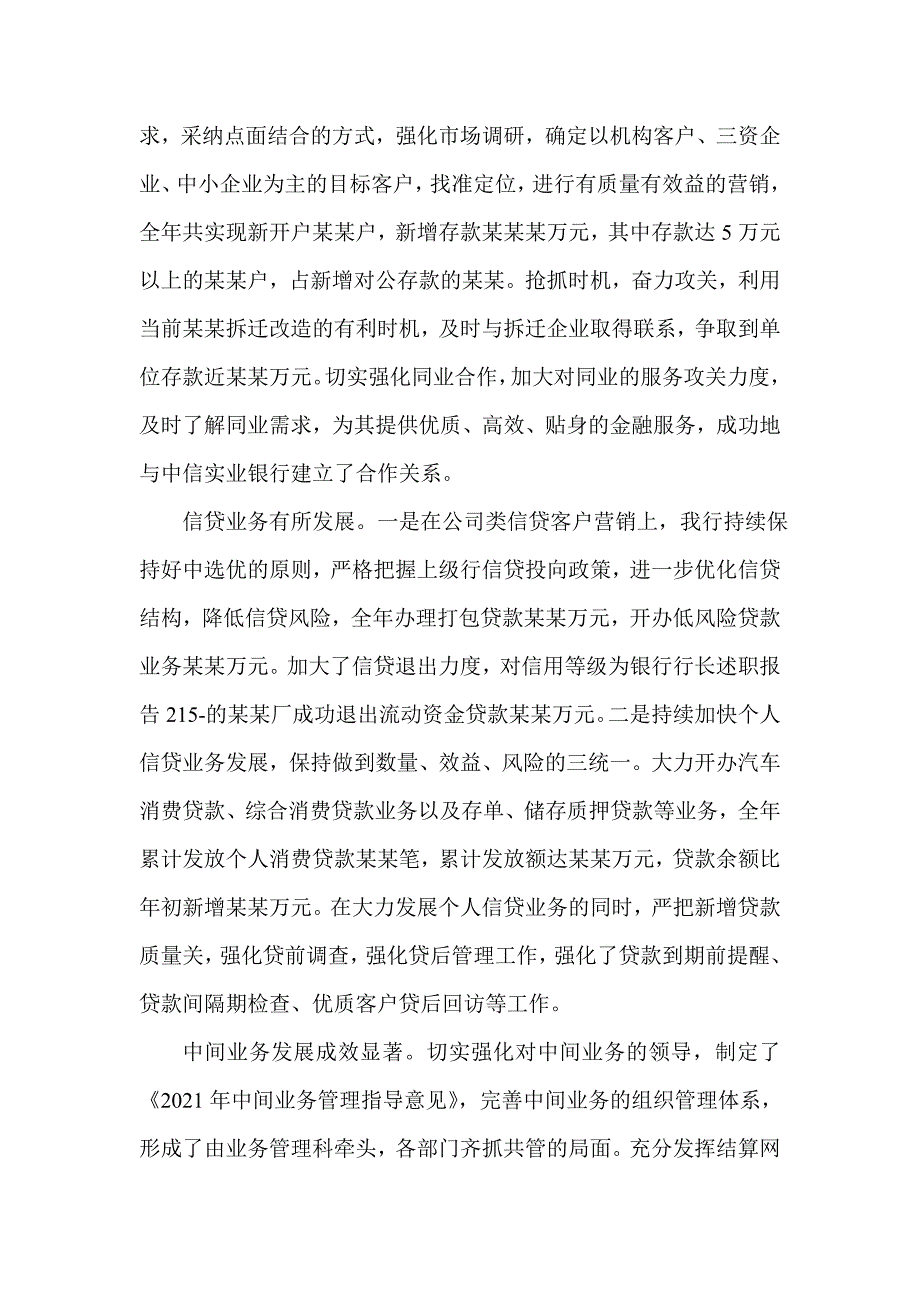 求，采纳点面结合的方式，强化市场调研，确定以机构客户、三资企业、中小企业为主的目标客户，找准定位，进行有质量有效益的营销，全年共实现新开户某某户，新增存款某某某万元，其中存款达 5 万元以上的某某户，占新增对公存款的某某。抢抓时机，奋力攻关，利用当前某某拆迁改造的有利时机，及时与拆迁企业取得联系，争取到单位存款近某某万元。切实强化同业合作，加大对同业的服务攻关力度，及时了解同业需求，为其提供优质、高效、贴身的金融服务，成功地与中信实业银行建立了合作关系。

信贷业务有所发展。一是在公司类信贷客户营销上，我行持续保持好中选优的原则，严格把握上级行信贷投向政策，进一步优化信贷结构，降低信贷风险，全年办理打包贷款某某万元，开办低风险贷款业务某某万元。加大了信贷退出力度，对信用等级为银行行长述职报告 215-的某某厂成功退出流动资金贷款某某万元。二是持续加快个人信贷业务发展，保持做到数量、效益、风险的三统一。大力开办汽车消费贷款、综合消费贷款业务以及存单、储存质押贷款等业务，全年累计发放个人消费贷款某某笔，累计发放额达某某万元，贷款余额比年初新增某某万元。在大力发展个人信贷业务的同时，严把新增贷款质量关，强化贷前调查，强化贷后管理工作，强化了贷款到期前提醒、贷款间隔期检查、优质客户贷后回访等工作。

中间业务发展成效显著。切实强化对中间业务的领导，制定了《2021 年中间业务管理指导意见》，完善中间业务的组织管理体系，形成了由业务管理科牵头，各部门齐抓共管的局面。充分发挥结算网